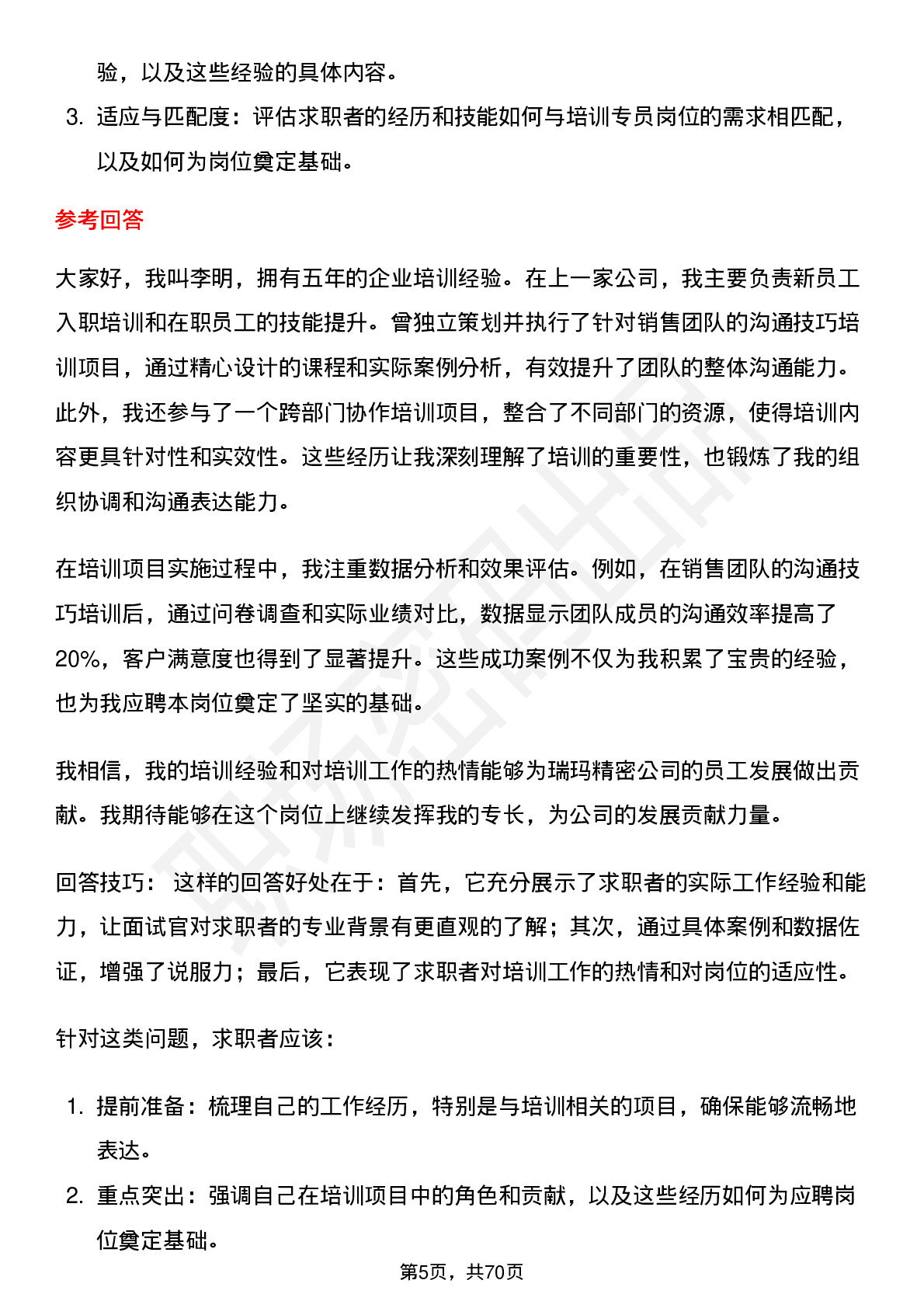 验，以及这些经验的具体内容。

3. 适应与匹配度：评估求职者的经历和技能如何与培训专员岗位的需求相匹配，以及如何为岗位奠定基础。

参考回答

大家好，我叫李明，拥有五年的企业培训经验。在上一家公司，我主要负责新员工入职培训和在职员工的技能提升。曾独立策划并执行了针对销售团队的沟通技巧培训项目，通过精心设计的课程和实际案例分析，有效提升了团队的整体沟通能力。此外，我还参与了一个跨部门协作培训项目，整合了不同部门的资源，使得培训内容更具针对性和实效性。这些经历让我深刻理解了培训的重要性，也锻炼了我的组织协调和沟通表达能力。

在培训项目实施过程中，我注重数据分析和效果评估。例如，在销售团队的沟通技巧培训后，通过问卷调查和实际业绩对比，数据显示团队成员的沟通效率提高了20%，客户满意度也得到了显著提升。这些成功案例不仅为我积累了宝贵的经验，也为我应聘本岗位奠定了坚实的基础。

我相信，我的培训经验和对培训工作的热情能够为瑞玛精密公司的员工发展做出贡献。我期待能够在这个岗位上继续发挥我的专长，为公司的发展贡献力量。

回答技巧： 这样的回答好处在于：首先，它充分展示了求职者的实际工作经验和能力，让面试官对求职者的专业背景有更直观的了解；其次，通过具体案例和数据佐证，增强了说服力；最后，它表现了求职者对培训工作的热情和对岗位的适应性。

针对这类问题，求职者应该：

1. 提前准备：梳理自己的工作经历，特别是与培训相关的项目，确保能够流畅地表达。

2. 重点突出：强调自己在培训项目中的角色和贡献，以及这些经历如何为应聘岗位奠定基础。

第5页，共70页